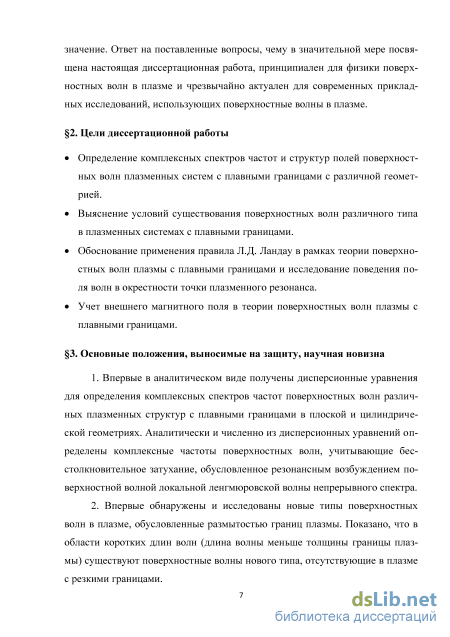 значение. Ответ на поставленные вопросы, чему в значительной мере посвящена настоящая диссертационная работа, принципиален для физики поверхностных волн в плазме и чрезвычайно актуален для современных прикладных исследований, использующих поверхностные волны в плазме.

§2. Цели диссертационной работы

• Определение комплексных спектров частот и структур полей поверхностных волн плазменных систем с плавными границами с различной геометрией.
• Выяснение условий существования поверхностных волн различного типа в плазменных системах с плавными границами.
• Обоснование применения правила Л.Д. Ландау в рамках теории поверхностных волн плазмы с плавными границами и исследование поведения поля волн в окрестности точки плазменного резонанса.
• Учет внешнего магнитного поля в теории поверхностных волн плазмы с плавными границами.

§3. Основные положения, выносимые на защиту, научная новизна

1. Впервые в аналитическом виде получены дисперсионные уравнения для определения комплексных спектров частот поверхностных волн различных плазменных структур с плавными границами в плоской и цилиндрической геометриях. Аналитически и численно из дисперсионных уравнений определены комплексные частоты поверхностных волн, учитывающие бесстолкновительное затухание, обусловленное резонансным возбуждением поверхностной волной локальной ленгмюровской волны непрерывного спектра.

2. Впервые обнаружены и исследованы новые типы поверхностных волн в плазме, обусловленные размытостью границ плазмы. Показано, что в области коротких длин волн (длина волны меньше толщины границы плазмы) существуют поверхностные волны нового типа, отсутствующие в плазме с резкими границами.

7

dsLib.net
библиотека диссертаций